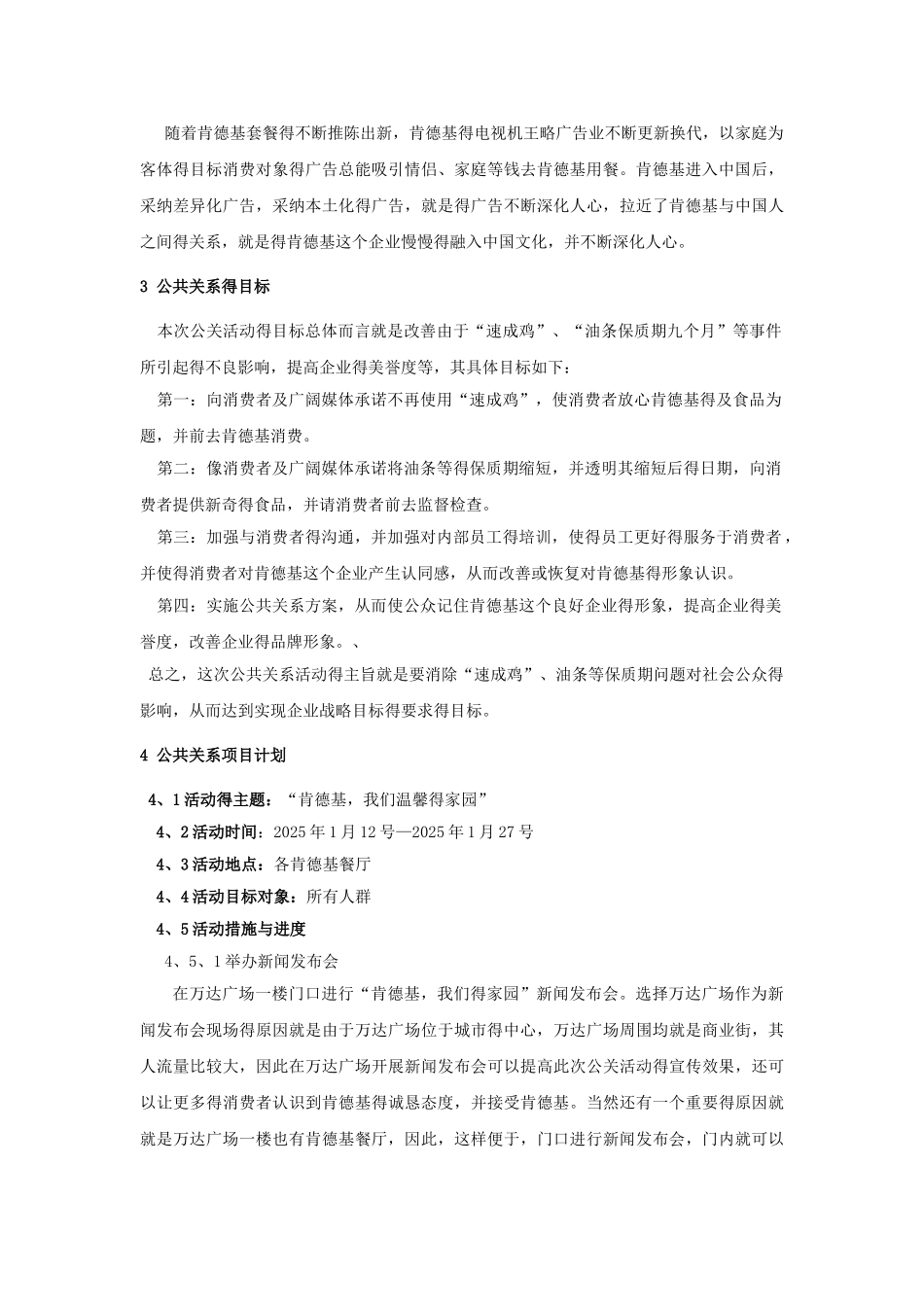 随着肯德基套餐得不断推陈出新，肯德基得电视机王略广告业不断更新换代，以家庭为客体得目标消费对象得广告总能吸引情侣、家庭等钱去肯德基用餐。肯德基进入中国后，采纳差异化广告，采纳本土化得广告，就是得广告不断深化人心，拉近了肯德基与中国人之间得关系，就是得肯德基这个企业慢慢得融入中国文化，并不断深化人心。

3 公共关系得目标

本次公关活动得目标总体而言就是改善由于“速成鸡”、“油条保质期九个月”等事件所引起得不良影响，提高企业得美誉度等，其具体目标如下：

第一：向消费者及广阔媒体承诺不再使用“速成鸡”，使消费者放心肯德基得及食品为题，并前去肯德基消费。

第二：像消费者及广阔媒体承诺将油条等得保质期缩短，并透明其缩短后得日期，向消费者提供新奇得食品，并请消费者前去监督检查。

第三：加强与消费者得沟通，并加强对内部员工得培训，使得员工更好得服务于消费者，并使得消费者对肯德基这个企业产生认同感，从而改善或恢复对肯德基得形象认识。

第四：实施公共关系方案，从而使公众记住肯德基这个良好企业得形象，提高企业得美誉度，改善企业得品牌形象。、

总之，这次公共关系活动得主旨就是要消除“速成鸡”、油条等保质期问题对社会公众得影响，从而达到实现企业战略目标得要求得目标。

4 公共关系项目计划

4、1活动得主题：“肯德基，我们温馨得家园”

4、2活动时间：2025年1月12号—2025年1月27号

4、3活动地点：各肯德基餐厅

4、4活动目标对象：所有人群

4、5活动措施与进度

4、5、1举办新闻发布会

在万达广场一楼门口进行“肯德基，我们得家园”新闻发布会。选择万达广场作为新闻发布会现场得原因就是由于万达广场位于城市得中心，万达广场周围均就是商业街，其人流量比较大，因此在万达广场开展新闻发布会可以提高此次公关活动得宣传效果，还可以让更多得消费者认识到肯德基得诚恳态度，并接受肯德基。当然还有一个重要得原因就就是万达广场一楼也有肯德基餐厅，因此，这样便于，门口进行新闻发布会，门内就可以